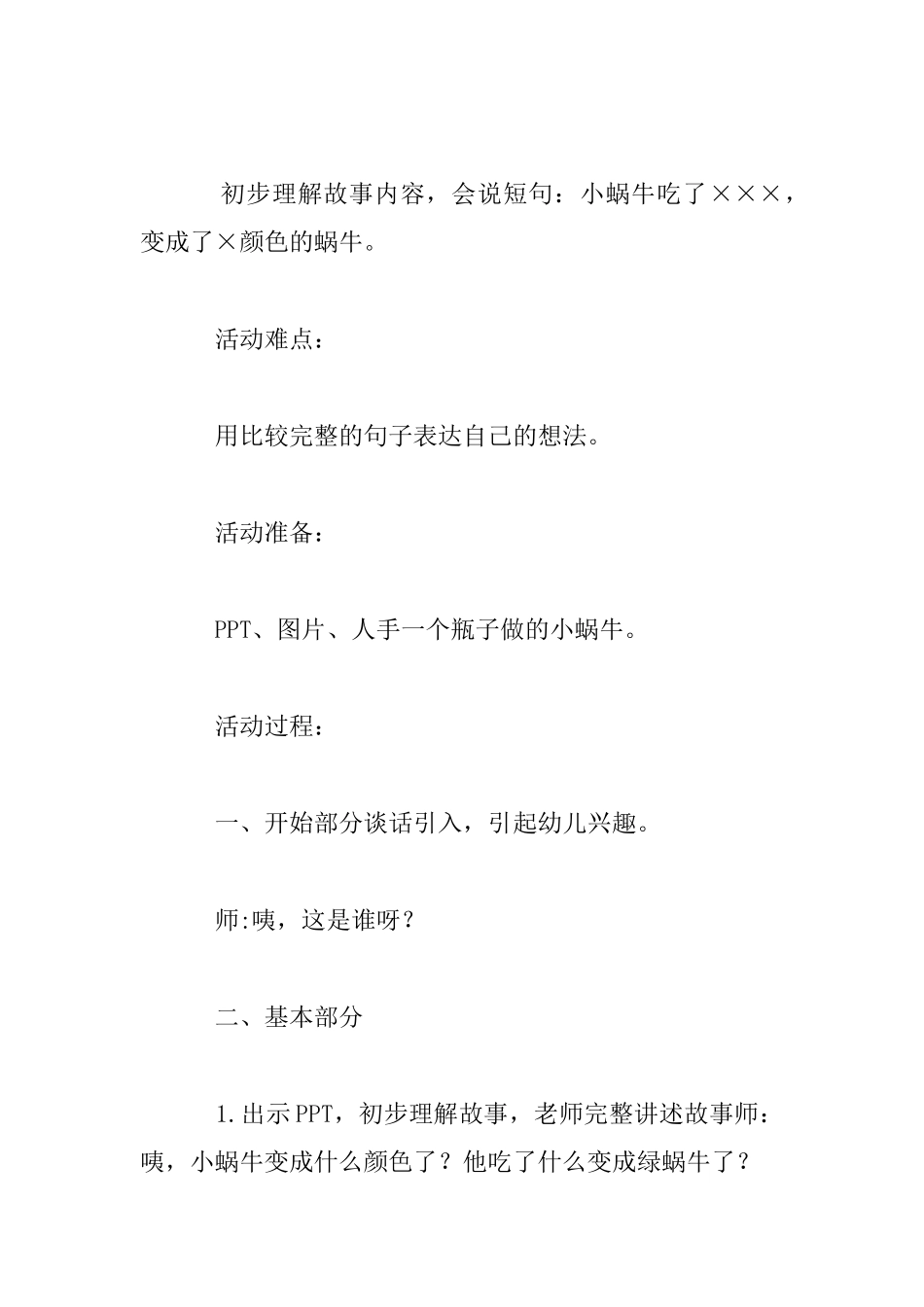 初步理解故事内容，会说短句：小蜗牛吃了×××，变成了×颜色的蜗牛。

活动难点：

用比较完整的句子表达自己的想法。

活动准备：

PPT、图片、人手一个瓶子做的小蜗牛。

活动过程：

一、开始部分谈话引入，引起幼儿兴趣。

师:咦，这是谁呀？

二、基本部分

1.出示PPT，初步理解故事，老师完整讲述故事师：咦，小蜗牛变成什么颜色了？他吃了什么变成绿蜗牛了？